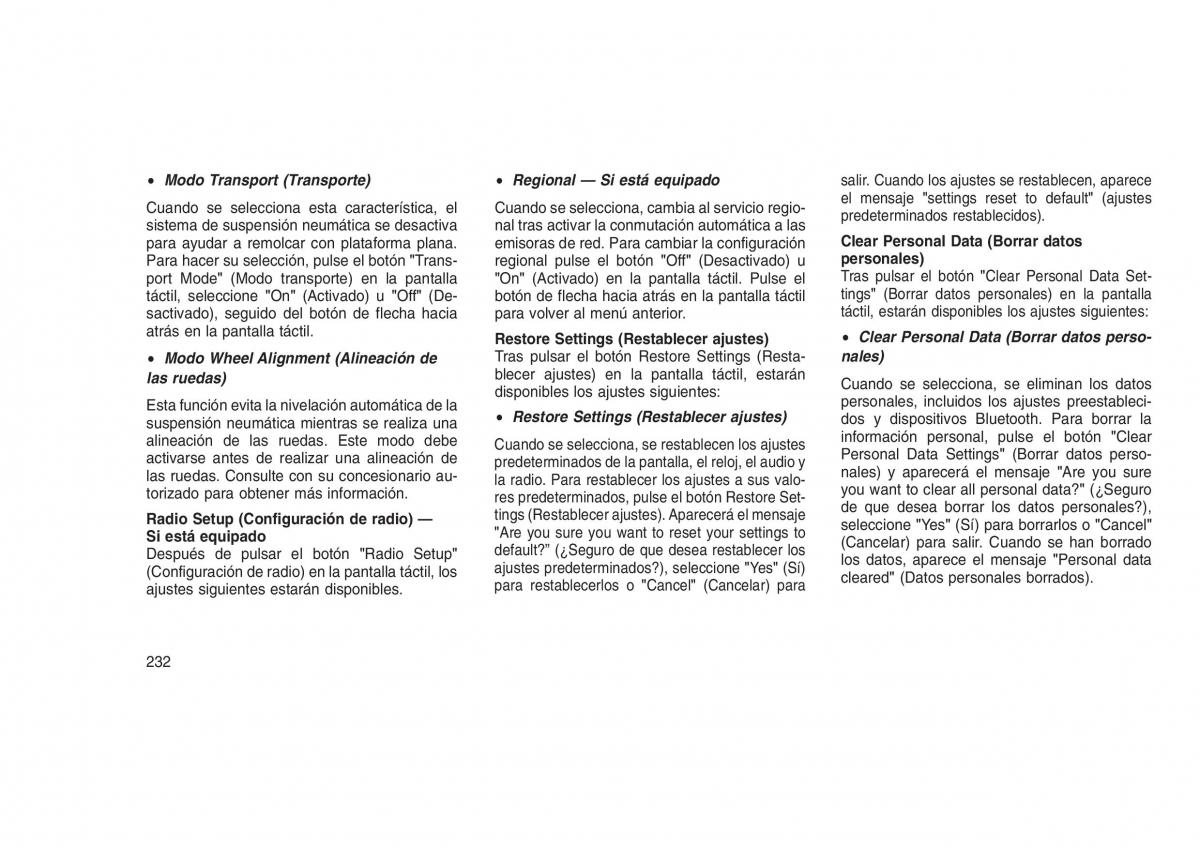 • Modo Transport (Transporte)

Cuando se selecciona esta característica, el sistema de suspensión neumática se desactiva para ayudar a remolcar con plataforma plana. Para hacer su selección, pulse el botón "Transport Mode" (Modo transporte) en la pantalla táctil, seleccione "On" (Activado) u "Off" (Desactivado), seguido del botón de flecha hacia atrás en la pantalla táctil.

• Modo Wheel Alignment (Alineación de las ruedas)

Esta función evita la nivelación automática de la suspensión neumática mientras se realiza una alineación de las ruedas. Este modo debe activarse antes de realizar una alineación de las ruedas. Consulte con su concesionario autorizado para obtener más información.

Radio Setup (Configuración de radio) — Si está equipado
Después de pulsar el botón "Radio Setup" (Configuración de radio) en la pantalla táctil, los ajustes siguientes estarán disponibles.

• Regional — Si está equipado

Cuando se selecciona, cambia al servicio regional tras activar la conmutación automática a las emisoras de red. Para cambiar la configuración regional pulse el botón "Off" (Desactivado) u "On" (Activado) en la pantalla táctil. Pulse el botón de flecha hacia atrás en la pantalla táctil para volver al menú anterior.

Restore Settings (Restablecer ajustes)
Tras pulsar el botón Restore Settings (Restablecer ajustes) en la pantalla táctil, estarán disponibles los ajustes siguientes:

• Restore Settings (Restablecer ajustes)

Cuando se selecciona, se restablecen los ajustes predeterminados de la pantalla, el reloj, el audio y la radio. Para restablecer los ajustes a sus valores predeterminados, pulse el botón Restore Settings (Restablecer ajustes). Aparecerá el mensaje "Are you sure you want to reset your settings to default?" (¿Seguro de que desea restablecer los ajustes predeterminados?), seleccione "Yes" (Sí) para restablecerlos o "Cancel" (Cancelar) para salir. Cuando los ajustes se restablecen, aparece el mensaje "settings reset to default" (ajustes predeterminados restablecidos).

Clear Personal Data (Borrar datos personales)
Tras pulsar el botón "Clear Personal Data Settings" (Borrar datos personales) en la pantalla táctil, estarán disponibles los ajustes siguientes:

• Clear Personal Data (Borrar datos personales)

Cuando se selecciona, se eliminan los datos personales, incluidos los ajustes preestablecidos y dispositivos Bluetooth. Para borrar la información personal, pulse el botón "Clear Personal Data Settings" (Borrar datos personales) y aparecerá el mensaje "Are you sure you want to clear all personal data?" (¿Seguro de que desea borrar los datos personales?), seleccione "Yes" (Sí) para borrarlos o "Cancel" (Cancelar) para salir. Cuando se han borrado los datos, aparece el mensaje "Personal data cleared" (Datos personales borrados).

232